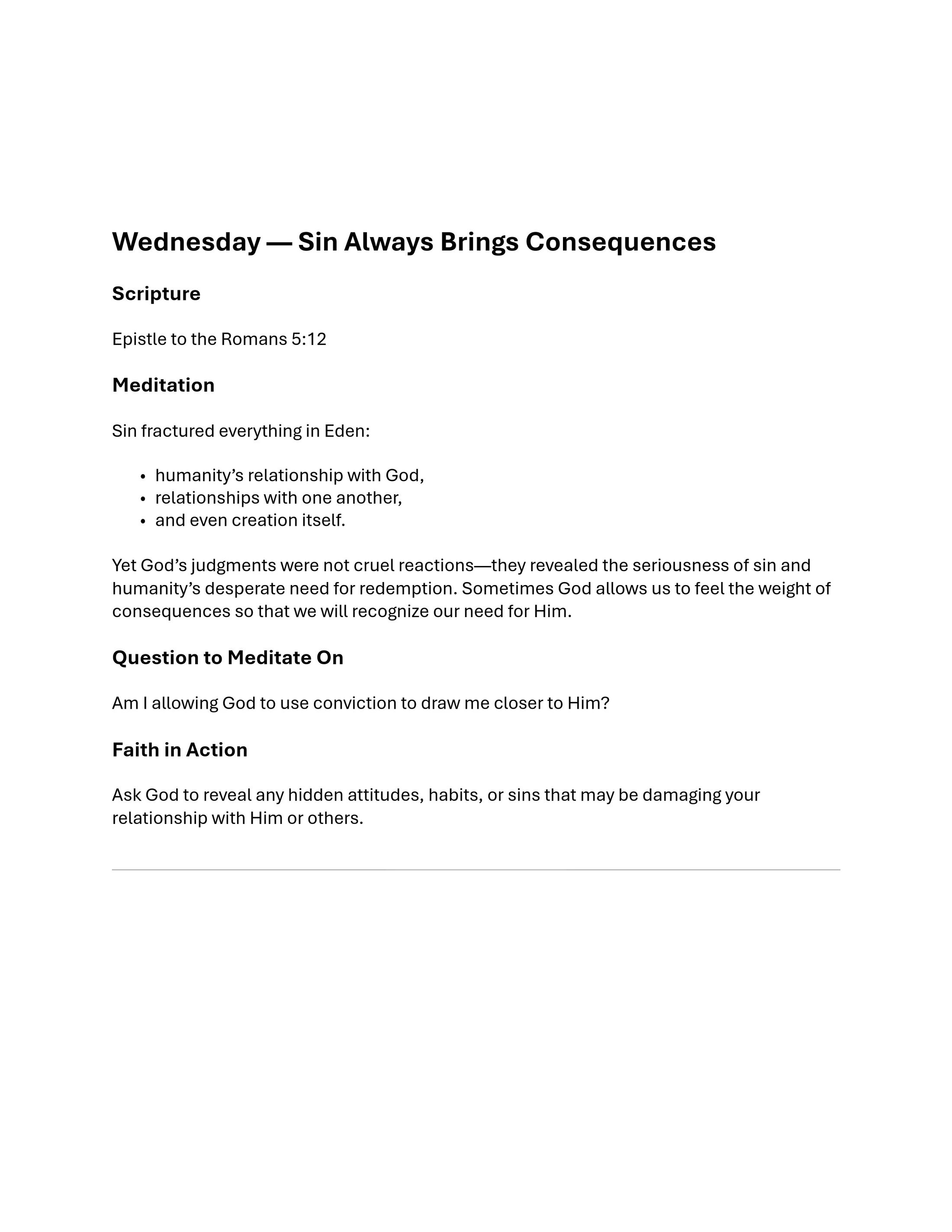 Wednesday — Sin Always Brings Consequences

Scripture

Epistle to the Romans 5:12

Meditation

Sin fractured everything in Eden:

• humanity's relationship with God,
• relationships with one another,
• and even creation itself.

Yet God's judgments were not cruel reactions—they revealed the seriousness of sin and humanity's desperate need for redemption. Sometimes God allows us to feel the weight of consequences so that we will recognize our need for Him.

Question to Meditate On

Am I allowing God to use conviction to draw me closer to Him?

Faith in Action

Ask God to reveal any hidden attitudes, habits, or sins that may be damaging your relationship with Him or others.